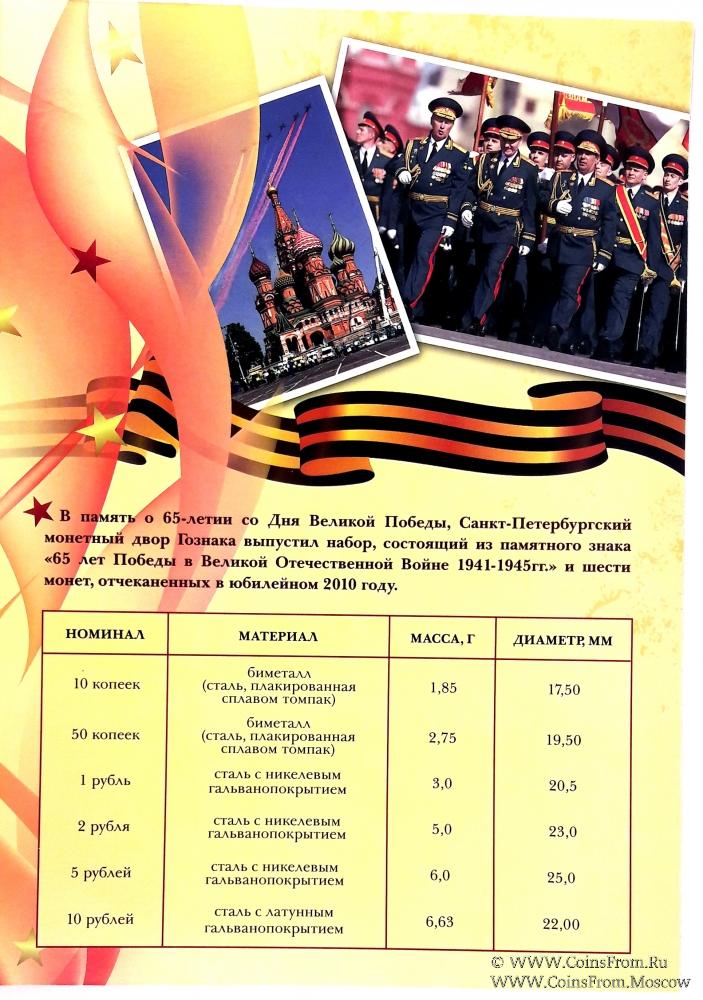 В память о 65-летии со Дня Великой Победы, Санкт-Петербургский монетный двор Гознака выпустил набор, состоящий из памятного знака «65 лет Победы в Великой Отечественной Войне 1941-1945гг.» и шести монет, отчеканенных в юбилейном 2010 году.

| НОМИНАЛ | МАТЕРИАЛ | МАССА, Г | ДИАМЕТР, ММ |
|---|---|---|---|
| 10 копеек | биметалл (сталь, плакированная сплавом томпак) | 1,85 | 17,50 |
| 50 копеек | биметалл (сталь, плакированная сплавом томпак) | 2,75 | 19,50 |
| 1 рубль | сталь с никелевым гальванопокрытием | 3,0 | 20,5 |
| 2 рубля | сталь с никелевым гальванопокрытием | 5,0 | 23,0 |
| 5 рублей | сталь с никелевым гальванопокрытием | 6,0 | 25,0 |
| 10 рублей | сталь с латунным гальванопокрытием | 6,63 | 22,00 |

© WWW.CoinsFrom.Ru
WWW.CoinsFrom.Moscow